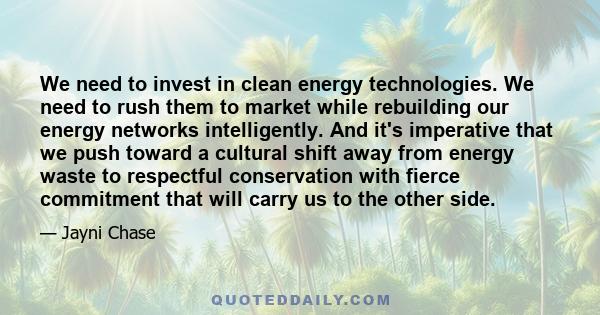 We need to invest in clean energy technologies. We need to rush them to market while rebuilding our energy networks intelligently. And it's imperative that we push toward a cultural shift away from energy waste to respectful conservation with fierce commitment that will carry us to the other side.

— Jayni Chase

QUOTEDDAILY.COM